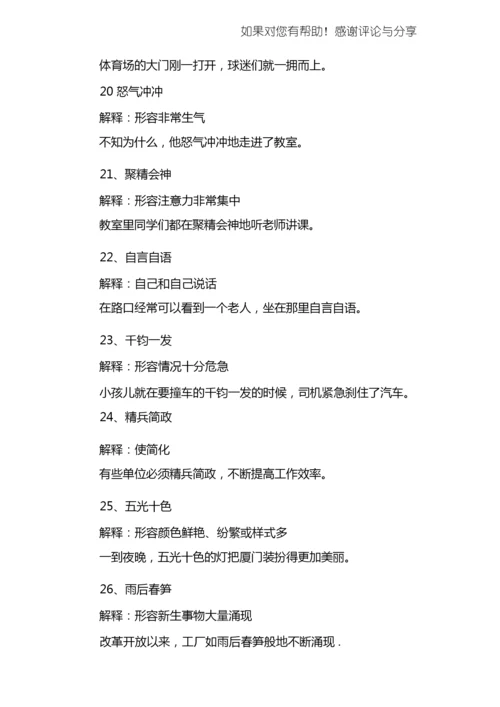 如果对您有帮助！感谢评论与分享

体育场的大门刚一打开，球迷们就一拥而上。

20 怒气冲冲

解释：形容非常生气

不知为什么，他怒气冲冲地走进了教室。

21、聚精会神

解释：形容注意力非常集中

教室里同学们都在聚精会神地听老师讲课。

22、自言自语

解释：自己和自己说话

在路口经常可以看到一个老人，坐在那里自言自语。

23、千钧一发

解释：形容情况十分危急

小孩儿就在要撞车的千钧一发的时候，司机紧急刹住了汽车。

24、精兵简政

解释：使简化

有些单位必须精兵简政，不断提高工作效率。

25、五光十色

解释：形容颜色鲜艳、纷繁或样式多

一到夜晚，五光十色的灯把厦门装扮得更加美丽。

26、雨后春笋

解释：形容新生事物大量涌现

改革开放以来，工厂如雨后春笋般地不断涌现.